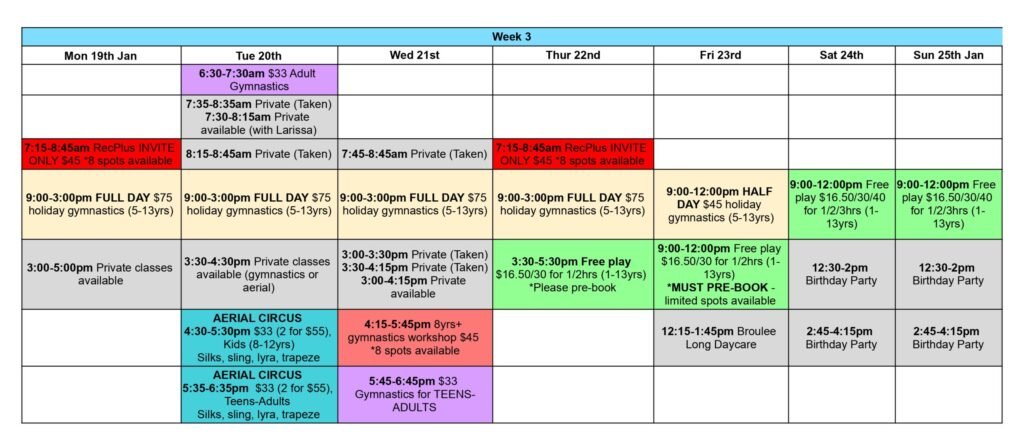 Week 3

| Mon 19th Jan | Tue 20th | Wed 21st | Thur 22nd | Fri 23rd | Sat 24th | Sun 25th Jan |
|---|---|---|---|---|---|---|
| | 6:30-7:30am $33 Adult Gymnastics | | | | | |
| | 7:35-8:35am Private (Taken) 7:30-8:15am Private available (with Larissa) | | | | | |
| 7:15-8:45am RecPlus INVITE ONLY $45 *8 spots available | 8:15-8:45am Private (Taken) | 7:45-8:45am Private (Taken) | 7:15-8:45am RecPlus INVITE ONLY $45 *8 spots available | | | |
| 9:00-3:00pm FULL DAY $75 holiday gymnastics (5-13yrs) | 9:00-3:00pm FULL DAY $75 holiday gymnastics (5-13yrs) | 9:00-3:00pm FULL DAY $75 holiday gymnastics (5-13yrs) | 9:00-3:00pm FULL DAY $75 holiday gymnastics (5-13yrs) | 9:00-12:00pm HALF DAY $45 holiday gymnastics (5-13yrs) | 9:00-12:00pm Free play $16.50/30/40 for 1/2/3hrs (1-13yrs) | 9:00-12:00pm Free play $16.50/30/40 for 1/2/3hrs (1-13yrs) |
| 3:00-5:00pm Private classes available | 3:30-4:30pm Private classes available (gymnastics or aerial) | 3:00-3:30pm Private (Taken) 3:30-4:15pm Private (Taken) 3:00-4:15pm Private available | 3:30-5:30pm Free play $16.50/30 for 1/2hrs (1-13yrs) *Please pre-book | 9:00-12:00pm Free play $16.50/30 for 1/2hrs (1-13yrs) *MUST PRE-BOOK - limited spots available | 12:30-2pm Birthday Party | 12:30-2pm Birthday Party |
| | AERIAL CIRCUS 4:30-5:30pm $33 (2 for $55), Kids (8-12yrs) Silks, sling, lyra, trapeze | 4:15-5:45pm 8yrs+ gymnastics workshop $45 *8 spots available | | 12:15-1:45pm Broulee Long Daycare | 2:45-4:15pm Birthday Party | 2:45-4:15pm Birthday Party |
| | AERIAL CIRCUS 5:35-6:35pm $33 (2 for $55), Teens-Adults Silks, sling, lyra, trapeze | 5:45-6:45pm $33 Gymnastics for TEENS-ADULTS | | | | |